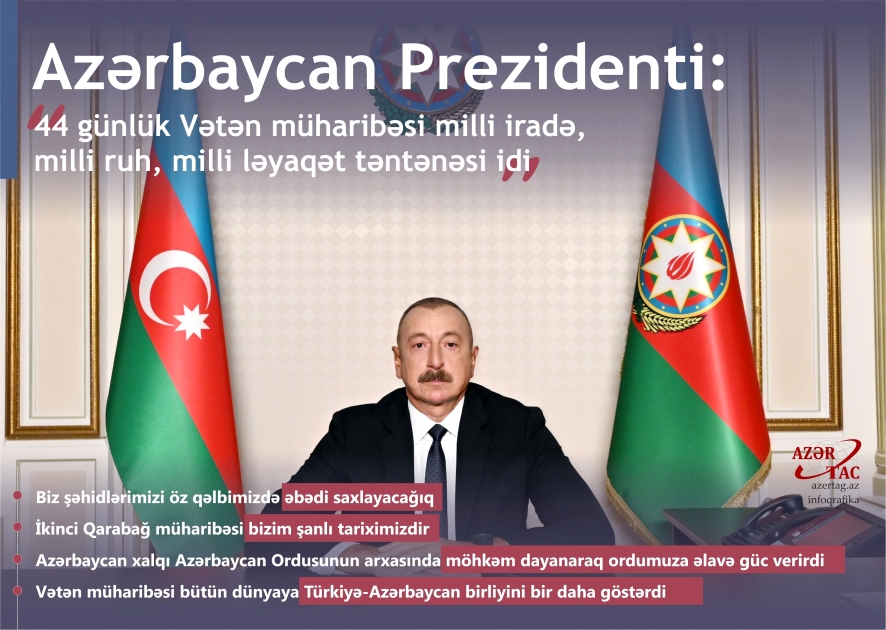 Azərbaycan Prezidenti:

“44 günlük Vətən müharibəsi milli iradə, milli ruh, milli ləyaqət təntənəsi idi”

AZƏR TAC
azertag.az
infoqrafika

Biz şəhidlərimizi öz qəlbimizdə əbədi saxlayacağıq

İkinci Qarabağ müharibəsi bizim şanlı tariximizdir

Azərbaycan xalqı Azərbaycan Ordusunun arxasında möhkəm dayanaraq ordumuza əlavə güc verirdi

Vətən müharibəsi bütün dünyaya Türkiyə-Azərbaycan birliyini bir daha göstərdi